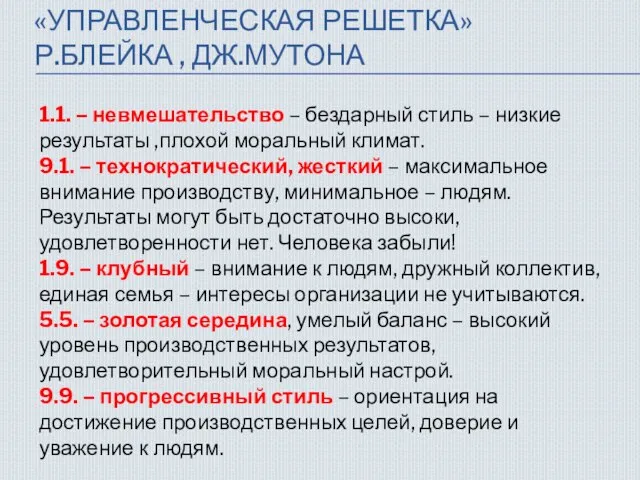 «УПРАВЛЕНЧЕСКАЯ РЕШЕТКА» Р.БЛЕЙКА , ДЖ.МУТОНА

1.1. – невмешательство – бездарный стиль – низкие результаты ,плохой моральный климат.
9.1. – технократический, жесткий – максимальное внимание производству, минимальное – людям. Результаты могут быть достаточно высоки, удовлетворенности нет. Человека забыли!
1.9. – клубный – внимание к людям, дружный коллектив, единая семья – интересы организации не учитываются.
5.5. – золотая середина, умелый баланс – высокий уровень производственных результатов, удовлетворительный моральный настрой.
9.9. – прогрессивный стиль – ориентация на достижение производственных целей, доверие и уважение к людям.